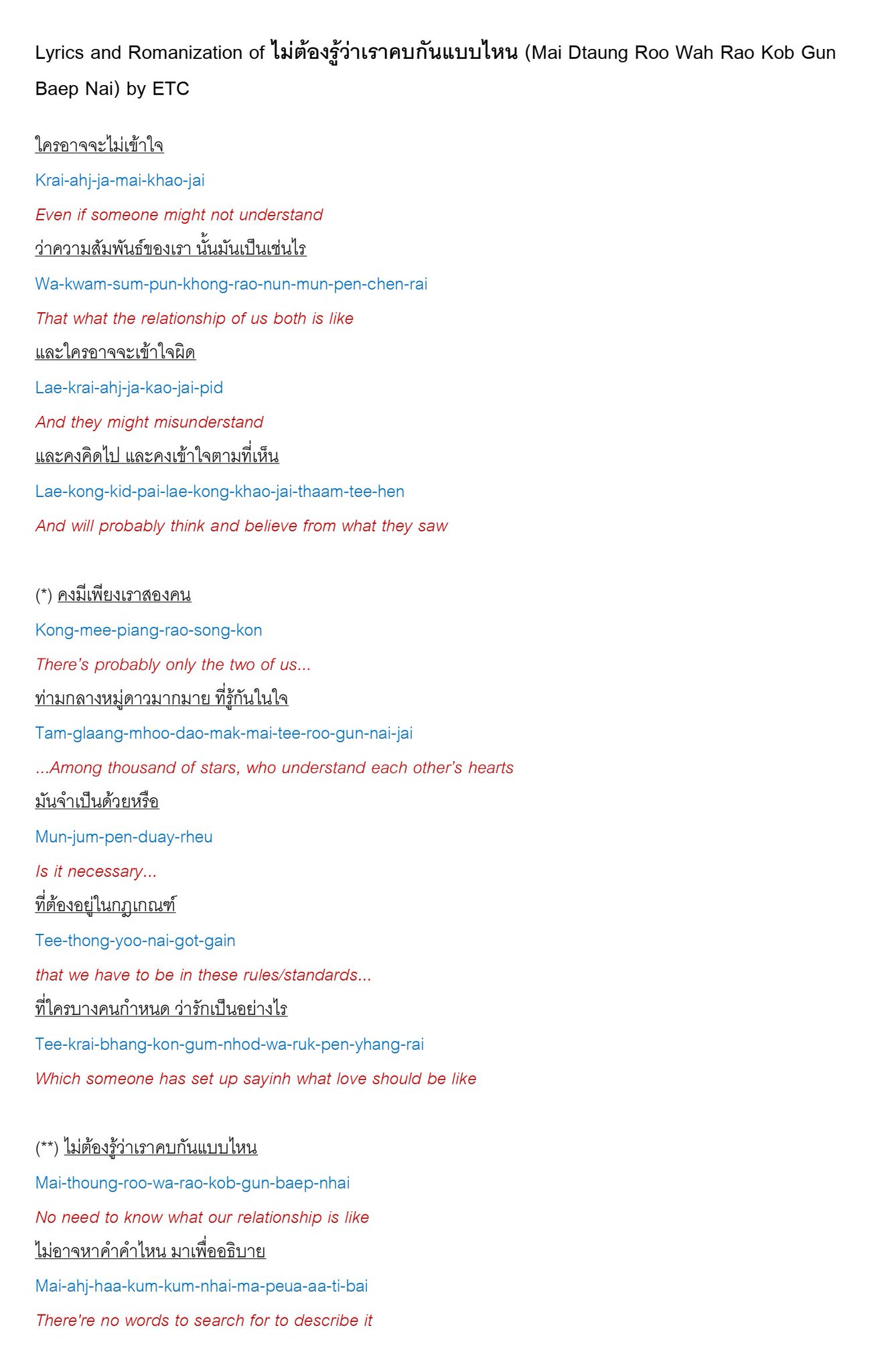 Lyrics and Romanization of ไม่ต้องรู้ว่าเราคบกันแบบไหน (Mai Dtaung Roo Wah Rao Kob Gun Baep Nai) by ETC

ใครอาจจะไม่เข้าใจ

Krai-ahj-ja-mai-khao-jai

Even if someone might not understand

ว่าความสัมพันธ์ของเรา นั้นมันเป็นเช่นไร

Wa-kwam-sum-pun-khong-rao-nun-mun-pen-chen-rai

That what the relationship of us both is like

และใครอาจจะเข้าใจผิด

Lae-krai-ahj-ja-kao-jai-pid

And they might misunderstand

และคงคิดไป และคงเข้าใจตามที่เห็น

Lae-kong-kid-pai-lae-kong-khao-jai-thaam-tee-hen

And will probably think and believe from what they saw

(*) คงมีเพียงเราสองคน

Kong-mee-piang-rao-song-kon

There's probably only the two of us...

ท่ามกลางหมู่ดาวมากมาย ที่รู้กันในใจ

Tam-glaang-mhoo-dao-mak-mai-tee-roo-gun-nai-jai

...Among thousand of stars, who understand each other's hearts

มันจำเป็นด้วยหรือ

Mun-jum-pen-duay-rheu

Is it necessary...

ที่ต้องอยู่ในกฎเกณฑ์

Tee-thong-yoo-nai-got-gain

that we have to be in these rules/standards...

ที่ใครบางคนกำหนด ว่ารักเป็นอย่างไร

Tee-krai-bhang-kon-gum-nhod-wa-ruk-pen-yhang-rai

Which someone has set up sayinh what love should be like

(**) ไม่ต้องรู้ว่าเราคบกันแบบไหน

Mai-thoung-roo-wa-rao-kob-gun-baep-nhai

No need to know what our relationship is like

ไม่อาจหาคำคำไหน มาเพื่ออธิบาย

Mai-ahj-haa-kum-kum-nhai-ma-peua-aa-ti-bai

There're no words to search for to describe it